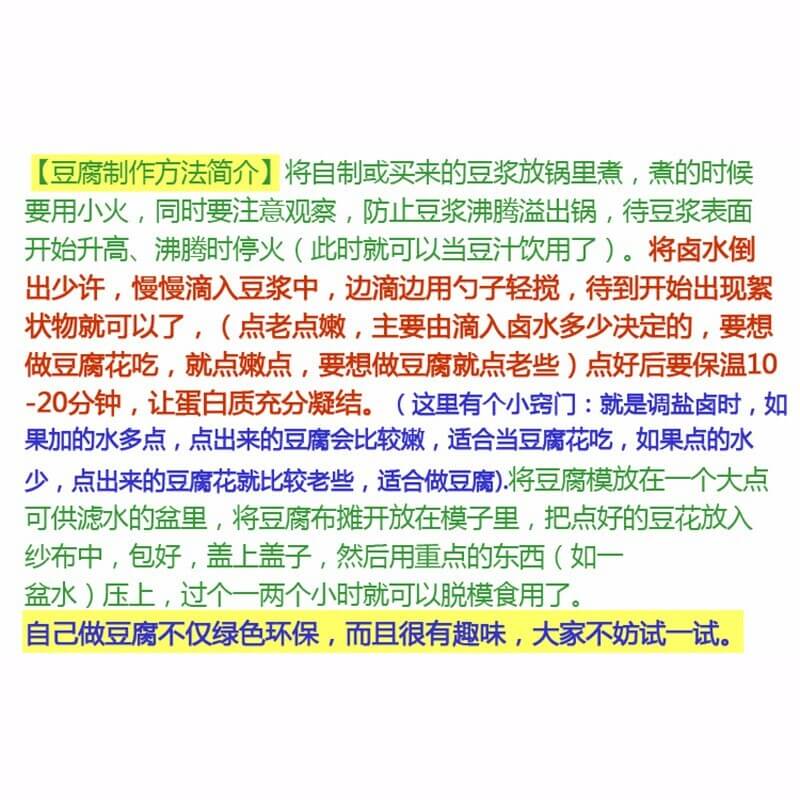 【豆腐制作方法简介】将自制或买来的豆浆放锅里煮，煮的时候要用小火，同时要注意观察，防止豆浆沸腾溢出锅，待豆浆表面开始升高、沸腾时停火（此时就可以当豆汁饮用了）。将卤水倒出少许，慢慢滴入豆浆中，边滴边用勺子轻搅，待到开始出现絮状物就可以了，（点老点嫩，主要由滴入卤水多少决定的，要想做豆腐花吃，就点嫩点，要想做豆腐就点老些）点好后要保温10-20分钟，让蛋白质充分凝结。（这里有个小窍门：就是调盐卤时，如果加的水多点，点出来的豆腐会比较嫩，适合当豆腐花吃，如果点的水少，点出来的豆腐花就比较老些，适合做豆腐).将豆腐模放在一个大点可供滤水的盆里，将豆腐布摊开放在模子里，把点好的豆花放入纱布中，包好，盖上盖子，然后用重点的东西（如一盆水）压上，过个一两个小时就可以脱模食用了。
自己做豆腐不仅绿色环保，而且很有趣味，大家不妨试一试。